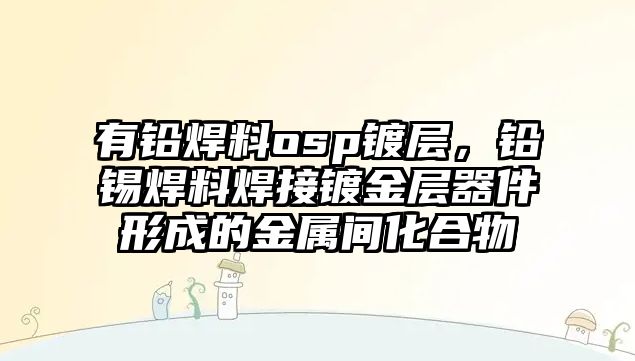 有铅焊料osp镀层，铅锡焊料焊接镀金层器件形成的金属间化合物